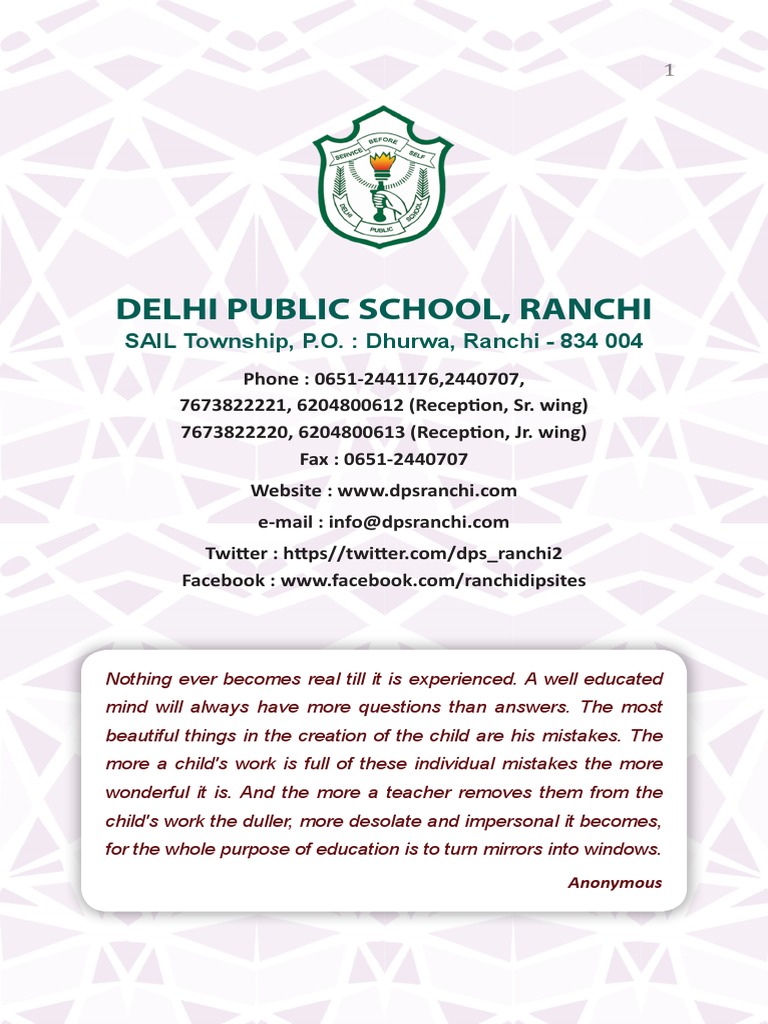 1

SERVICE BEFORE SELF
DELHI PUBLIC SCHOOL

DELHI PUBLIC SCHOOL, RANCHI
SAIL Township, P.O. : Dhurwa, Ranchi - 834 004

Phone : 0651-2441176,2440707,
7673822221, 6204800612 (Reception, Sr. wing)
7673822220, 6204800613 (Reception, Jr. wing)
Fax : 0651-2440707

Website : www.dpsranchi.com

e-mail : info@dpsranchi.com

Twitter : https//twitter.com/dps_ranchi2
Facebook : www.facebook.com/ranchidipsites

Nothing ever becomes real till it is experienced. A well educated mind will always have more questions than answers. The most beautiful things in the creation of the child are his mistakes. The more a child's work is full of these individual mistakes the more wonderful it is. And the more a teacher removes them from the child's work the duller, more desolate and impersonal it becomes, for the whole purpose of education is to turn mirrors into windows.

Anonymous